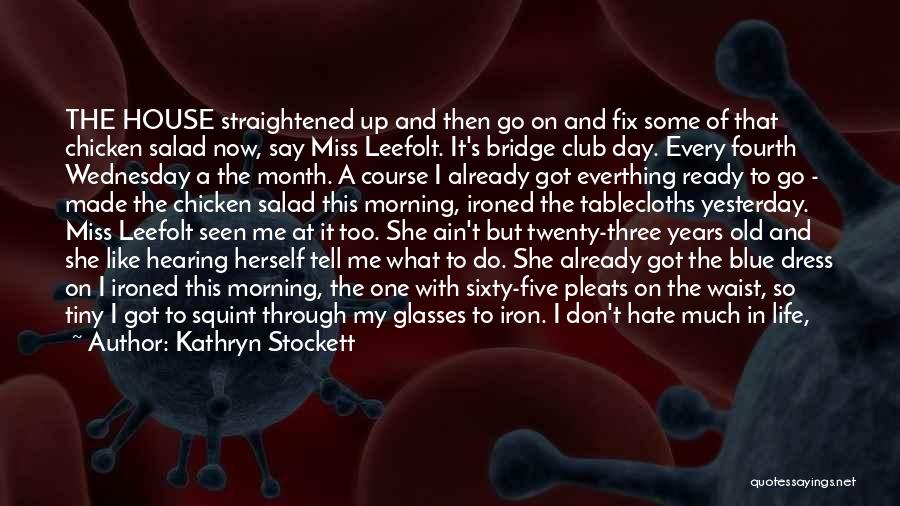 THE HOUSE straightened up and then go on and fix some of that chicken salad now, say Miss Leefolt. It's bridge club day. Every fourth Wednesday a the month. A course I already got everthing ready to go - made the chicken salad this morning, ironed the tablecloths yesterday. Miss Leefolt seen me at it too. She ain't but twenty-three years old and she like hearing herself tell me what to do. She already got the blue dress on I ironed this morning, the one with sixty-five pleats on the waist, so tiny I got to squint through my glasses to iron. I don't hate much in life,

~ Author: Kathryn Stockett

quotessayings.net